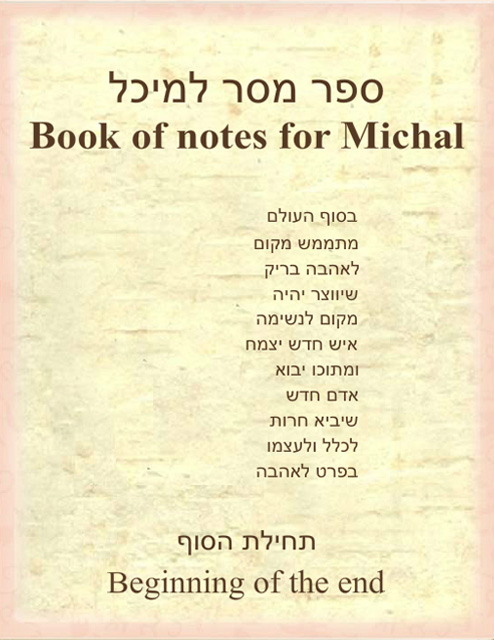 ספר מסר למיכל
Book of notes for Michal

בסוף העולם
מתממש מקום
לאהבה בריק
שיווצר יהיה
מקום לנשימה
איש חדש יצמח
ומתוכו יבוא
אדם חדש
שיביא חרות
לכלל ולעצמו
בפרט לאהבה

תחילת הסוף
Beginning of the end